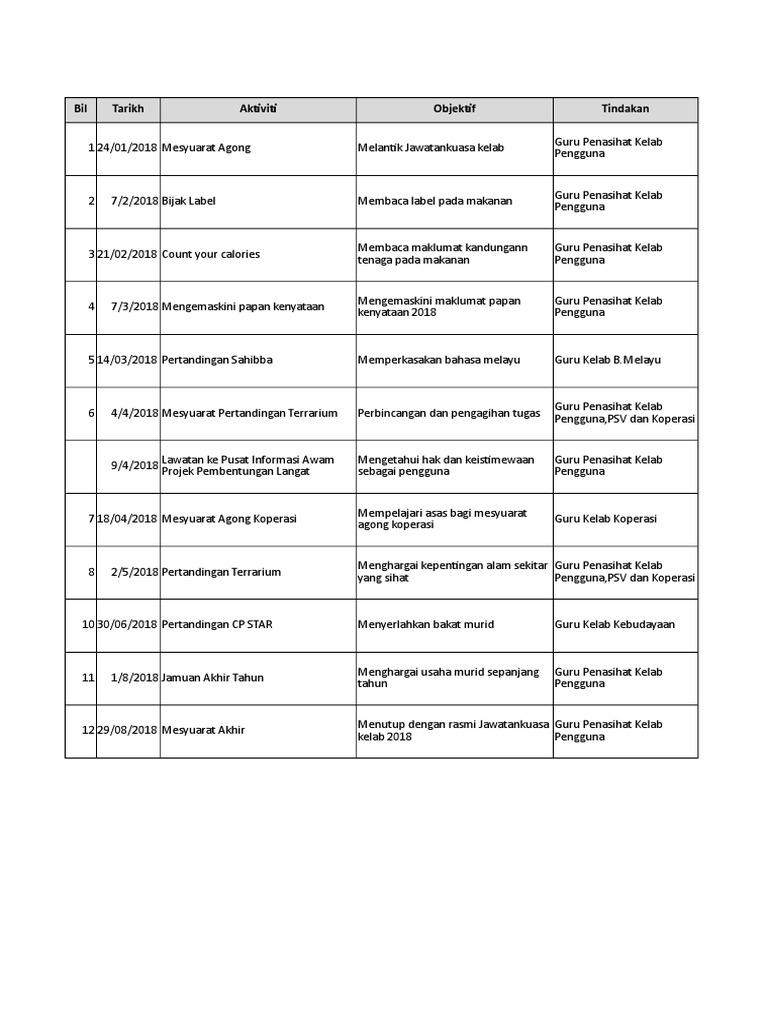 | Bil | Tarikh | Aktiviti | Objektif | Tindakan |
|---|---|---|---|---|
| 1 | 24/01/2018 | Mesyuarat Agong | Melantik Jawatankuasa kelab | Guru Penasihat Kelab Pengguna |
| 2 | 7/2/2018 | Bijak Label | Membaca label pada makanan | Guru Penasihat Kelab Pengguna |
| 3 | 21/02/2018 | Count your calories | Membaca maklumat kandungann tenaga pada makanan | Guru Penasihat Kelab Pengguna |
| 4 | 7/3/2018 | Mengemaskini papan kenyataan | Mengemaskini maklumat papan kenyataan 2018 | Guru Penasihat Kelab Pengguna |
| 5 | 14/03/2018 | Pertandingan Sahibba | Memperkasakan bahasa melayu | Guru Kelab B.Melayu |
| 6 | 4/4/2018 | Mesyuarat Pertandingan Terrarium | Perbincangan dan pengagihan tugas | Guru Penasihat Kelab Pengguna,PSV dan Koperasi |
|  | 9/4/2018 | Lawatan ke Pusat Informasi Awam Projek Pembentungan Langat | Mengetahui hak dan keistimewaan sebagai pengguna | Guru Penasihat Kelab Pengguna |
| 7 | 18/04/2018 | Mesyuarat Agong Koperasi | Mempelajari asas bagi mesyuarat agong koperasi | Guru Kelab Koperasi |
| 8 | 2/5/2018 | Pertandingan Terrarium | Menghargai kepentingan alam sekitar yang sihat | Guru Penasihat Kelab Pengguna,PSV dan Koperasi |
| 10 | 30/06/2018 | Pertandingan CP STAR | Menyerlahkan bakat murid | Guru Kelab Kebudayaan |
| 11 | 1/8/2018 | Jamuan Akhir Tahun | Menghargai usaha murid sepanjang tahun | Guru Penasihat Kelab Pengguna |
| 12 | 29/08/2018 | Mesyuarat Akhir | Menutup dengan rasmi Jawatankuasa kelab 2018 | Guru Penasihat Kelab Pengguna |